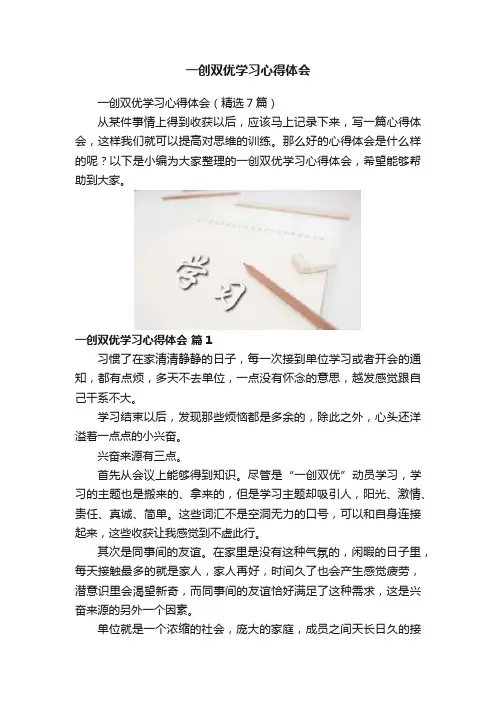 一创双优学习心得体会

一创双优学习心得体会（精选7篇）

从某件事情上得到收获以后，应该马上记录下来，写一篇心得体会，这样我们就可以提高对思维的训练。那么好的心得体会是什么样的呢？以下是小编为大家整理的一创双优学习心得体会，希望能够帮助到大家。

学习

一创双优学习心得体会 篇1

习惯了在家清清静静的日子，每一次接到单位学习或者开会的通知，都有点烦，多天不去单位，一点没有怀念的意思，越发感觉跟自己干系不大。

学习结束以后，发现那些烦恼都是多余的，除此之外，心头还洋溢着一点点的小兴奋。

兴奋来源有三点。

首先从会议上能够得到知识。尽管是“一创双优”动员学习，学习的主题也是搬来的、拿来的，但是学习主题却吸引人，阳光、激情、责任、真诚、简单。这些词汇不是空洞无力的口号，可以和自身连接起来，这些收获让我感觉到不虚此行。

其次是同事间的友谊。在家里是没有这种气氛的，闲暇的日子里，每天接触最多的就是家人，家人再好，时间久了也会产生感觉疲劳，潜意识里会渴望新奇，而同事间的友谊恰好满足了这种需求，这是兴奋来源的另外一个因素。

单位就是一个浓缩的社会，庞大的家庭，成员之间天长日久的接